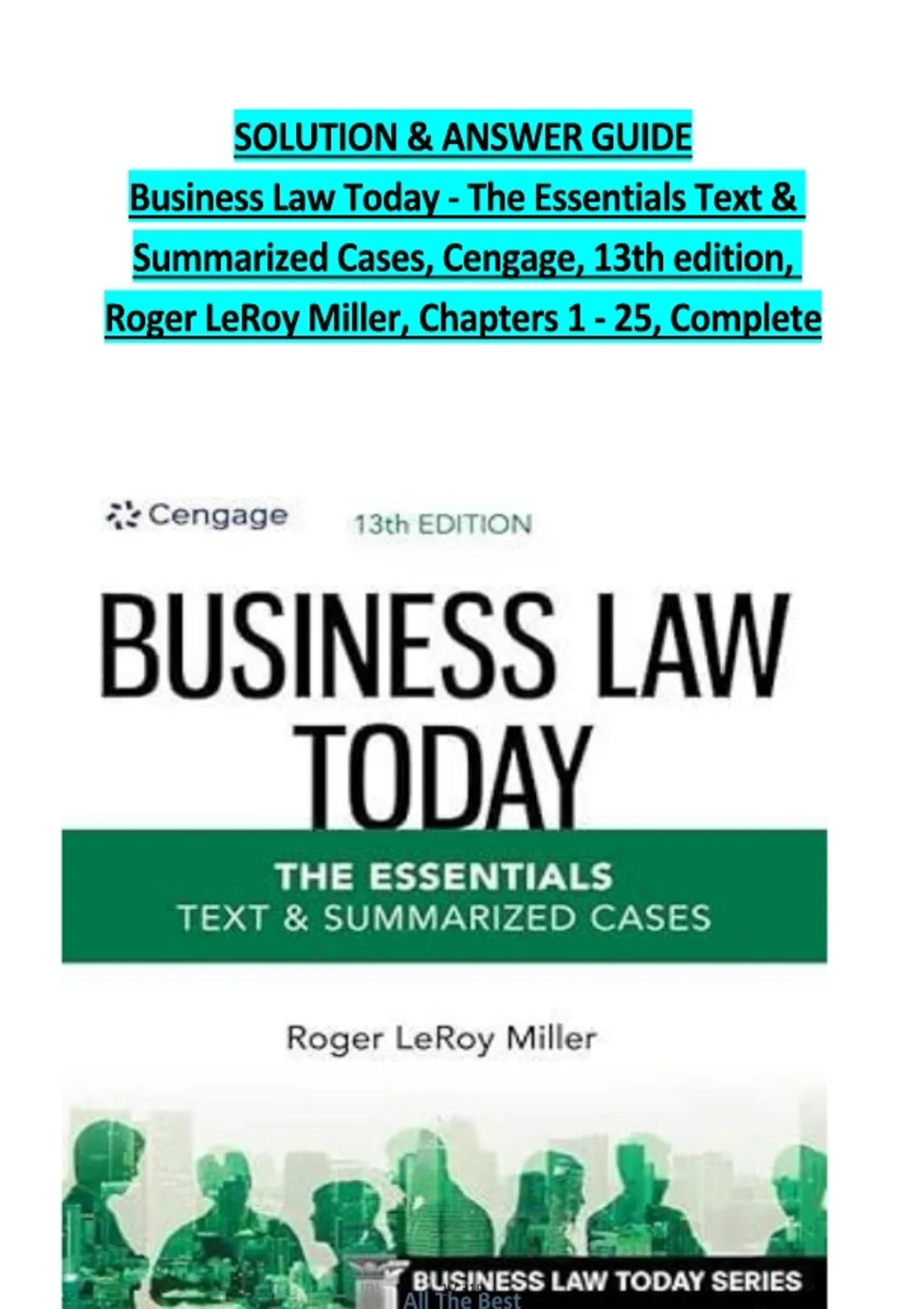 SOLUTION & ANSWER GUIDE
Business Law Today - The Essentials Text & Summarized Cases, Cengage, 13th edition, Roger LeRoy Miller, Chapters 1 - 25, Complete

Cengage

13th EDITION

BUSINESS LAW TODAY

THE ESSENTIALS
TEXT & SUMMARIZED CASES

Roger LeRoy Miller

BUSINESS LAW TODAY SERIES

All The Best